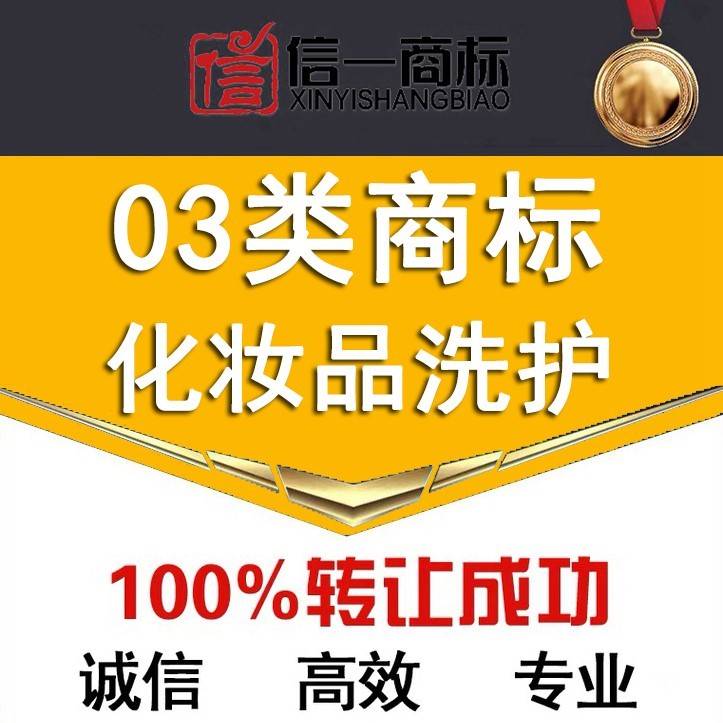 信 信一商标
XINYISHANGBIAO

03类商标
化妆品洗护

100%转让成功
诚信 高效 专业